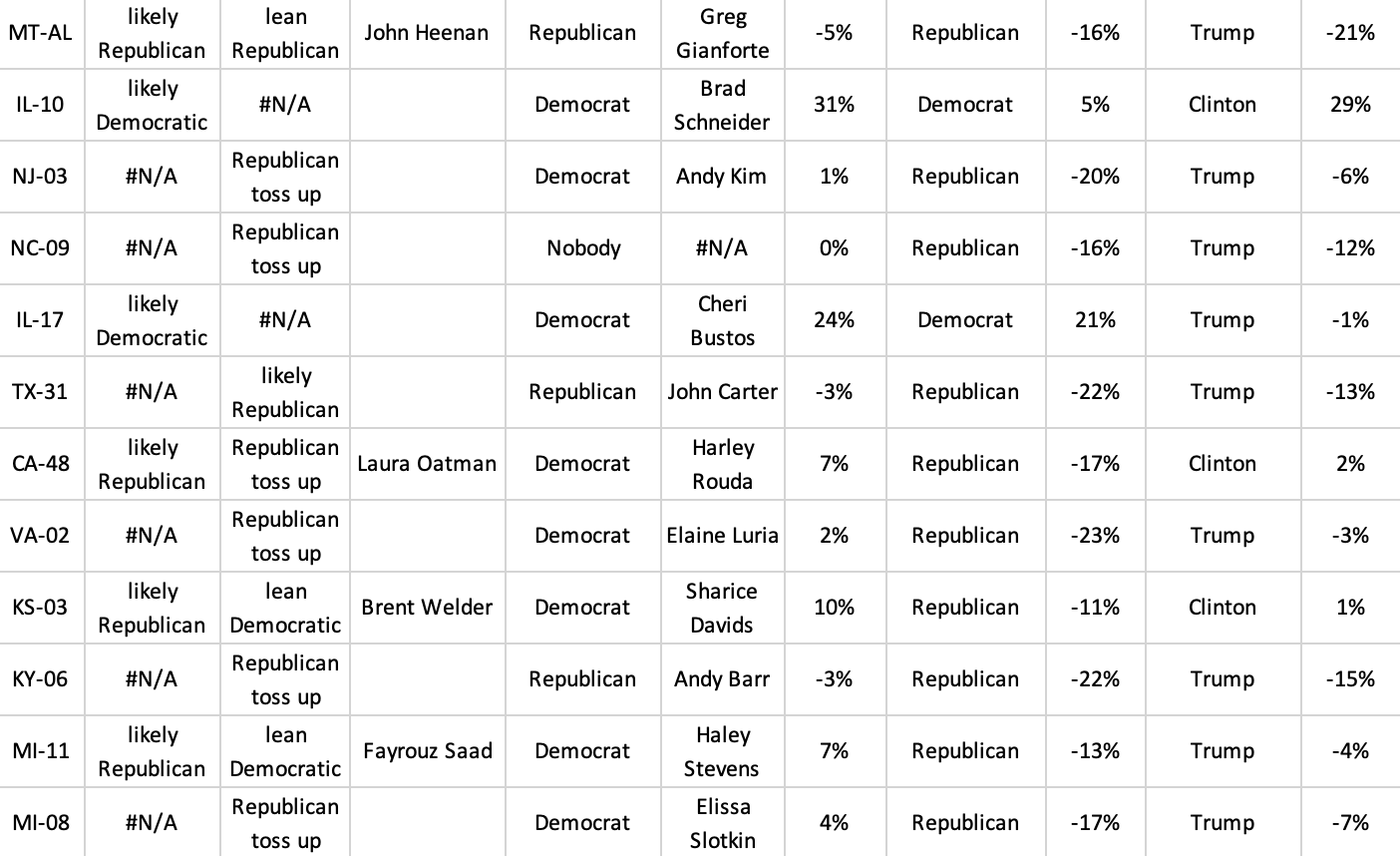 | MT-AL | likely Republican | lean Republican | John Heenan | Republican | Greg Gianforte | -5% | Republican | -16% | Trump | -21% |
|---|---|---|---|---|---|---|---|---|---|---|
| IL-10 | likely Democratic | #N/A | | Democrat | Brad Schneider | 31% | Democrat | 5% | Clinton | 29% |
| NJ-03 | #N/A | Republican toss up | | Democrat | Andy Kim | 1% | Republican | -20% | Trump | -6% |
| NC-09 | #N/A | Republican toss up | | Nobody | #N/A | 0% | Republican | -16% | Trump | -12% |
| IL-17 | likely Democratic | #N/A | | Democrat | Cheri Bustos | 24% | Democrat | 21% | Trump | -1% |
| TX-31 | #N/A | likely Republican | | Republican | John Carter | -3% | Republican | -22% | Trump | -13% |
| CA-48 | likely Republican | Republican toss up | Laura Oatman | Democrat | Harley Rouda | 7% | Republican | -17% | Clinton | 2% |
| VA-02 | #N/A | Republican toss up | | Democrat | Elaine Luria | 2% | Republican | -23% | Trump | -3% |
| KS-03 | likely Republican | lean Democratic | Brent Welder | Democrat | Sharice Davids | 10% | Republican | -11% | Clinton | 1% |
| KY-06 | #N/A | Republican toss up | | Republican | Andy Barr | -3% | Republican | -22% | Trump | -15% |
| MI-11 | likely Republican | lean Democratic | Fayrouz Saad | Democrat | Haley Stevens | 7% | Republican | -13% | Trump | -4% |
| MI-08 | #N/A | Republican toss up | | Democrat | Elissa Slotkin | 4% | Republican | -17% | Trump | -7% |